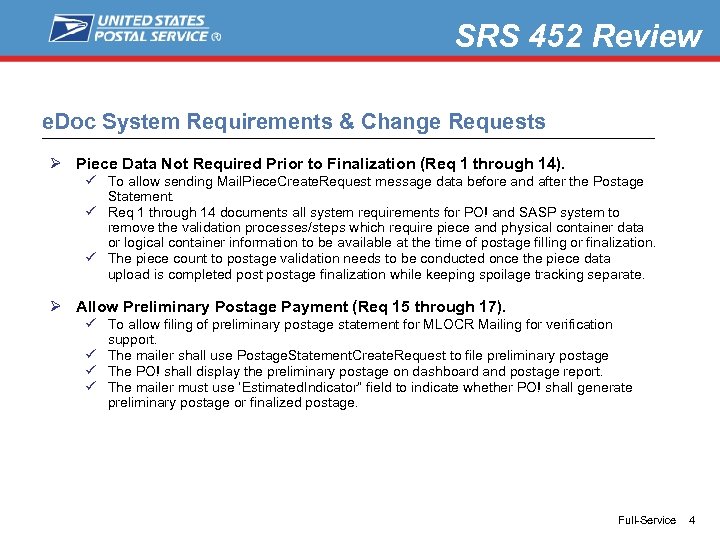 UNITED STATES POSTAL SERVICE ®

SRS 452 Review

eDoc System Requirements & Change Requests

➢ Piece Data Not Required Prior to Finalization (Req 1 through 14).

✓ To allow sending MailPieceCreateRequest message data before and after the Postage Statement.

✓ Req 1 through 14 documents all system requirements for PO! and SASP system to remove the validation processes/steps which require piece and physical container data or logical container information to be available at the time of postage filling or finalization.

✓ The piece count to postage validation needs to be conducted once the piece data upload is completed post postage finalization while keeping spoilage tracking separate.

➢ Allow Preliminary Postage Payment (Req 15 through 17).

✓ To allow filing of preliminary postage statement for MLOCR Mailing for verification support.

✓ The mailer shall use PostageStatementCreateRequest to file preliminary postage

✓ The PO! shall display the preliminary postage on dashboard and postage report.

✓ The mailer must use 'EstimatedIndicator" field to indicate whether PO! shall generate preliminary postage or finalized postage.

Full-Service 4